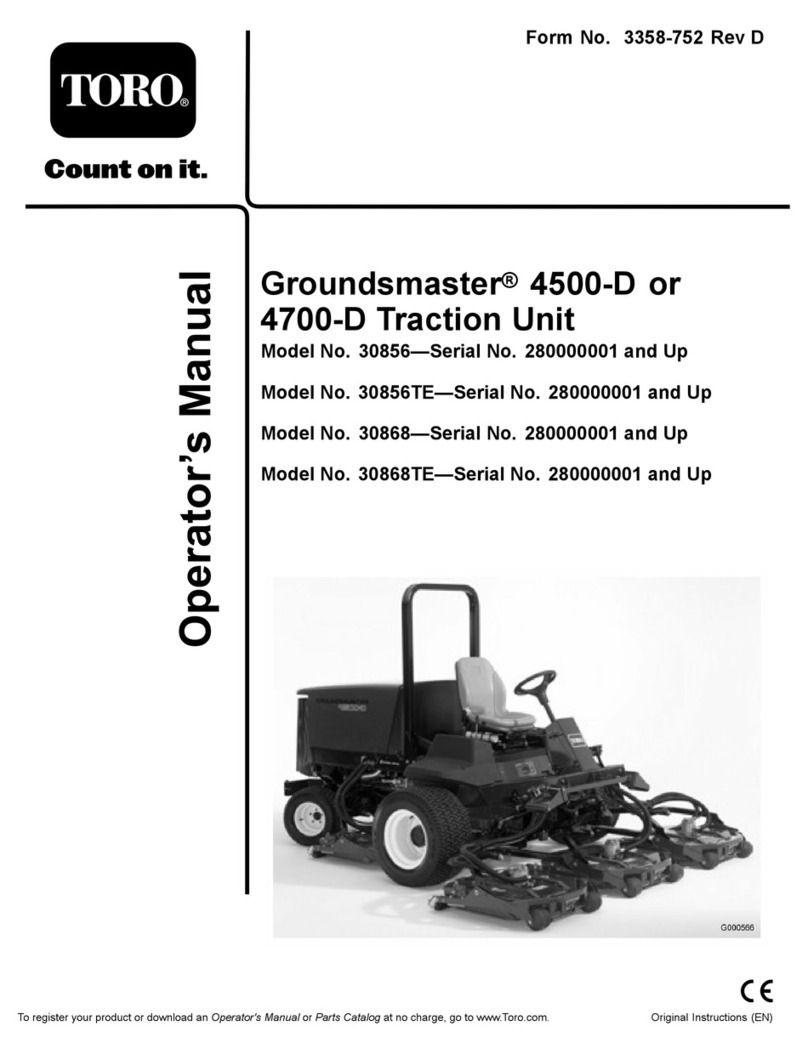 Form No. 3358-752 Rev D

TORO®

Count on it.

Operator's Manual

Groundsmaster® 4500-D or 4700-D Traction Unit

Model No. 30856—Serial No. 280000001 and Up

Model No. 30856TE—Serial No. 280000001 and Up

Model No. 30868—Serial No. 280000001 and Up

Model No. 30868TE—Serial No. 280000001 and Up

G000566

CE

To register your product or download an Operator's Manual or Parts Catalog at no charge, go to www.Toro.com.

Original Instructions (EN)